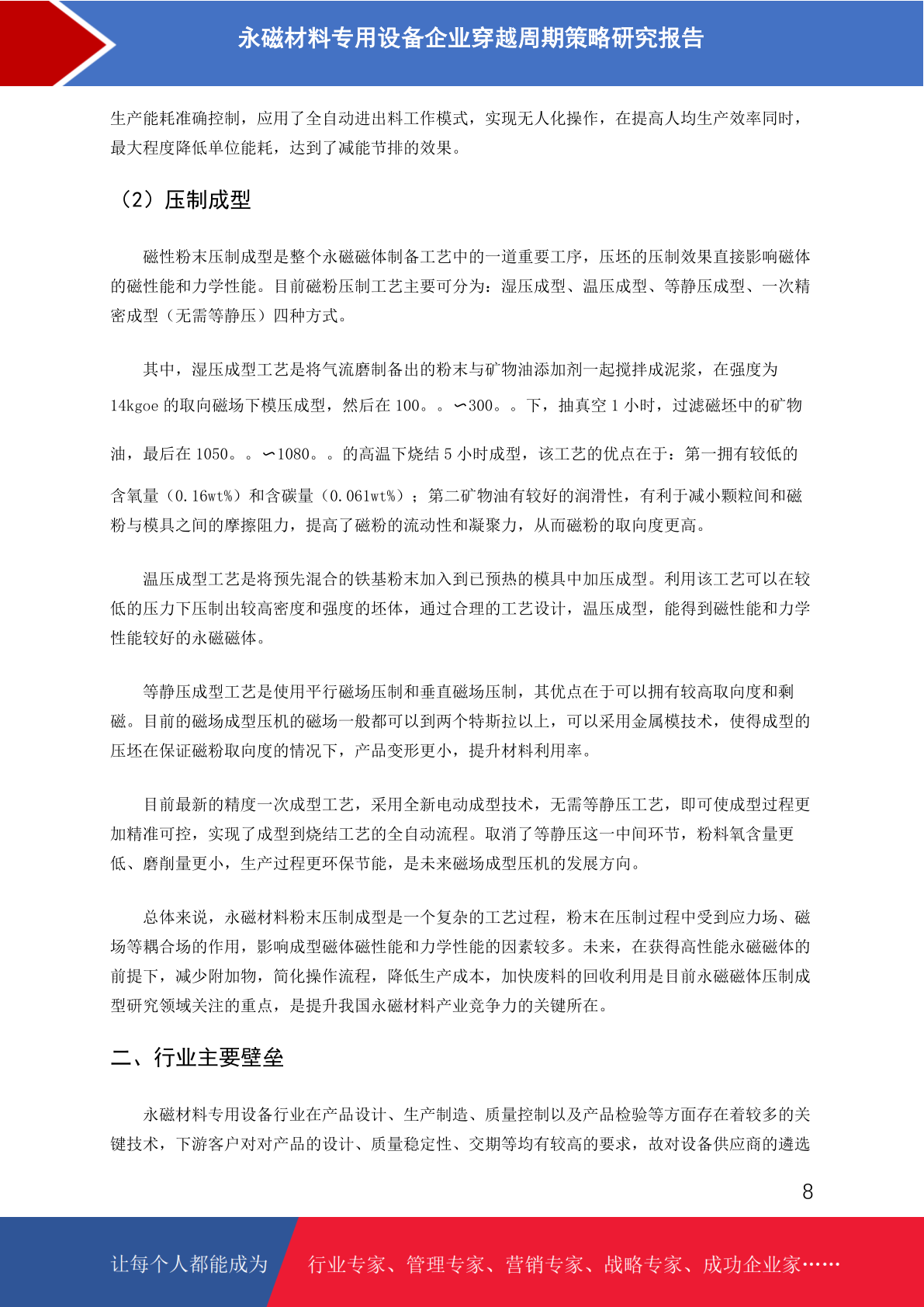 永磁材料专用设备企业穿越周期策略研究报告

生产能耗准确控制，应用了全自动进出料工作模式，实现无人化操作，在提高人均生产效率同时，最大程度降低单位能耗，达到了减能节排的效果。

（2）压制成型

磁性粉末压制成型是整个永磁磁体制备工艺中的一道重要工序，压坯的压制效果直接影响磁体的磁性能和力学性能。目前磁粉压制工艺主要可分为：湿压成型、温压成型、等静压成型、一次精密成型（无需等静压）四种方式。

其中，湿压成型工艺是将气流磨制备出的粉末与矿物油添加剂一起搅拌成泥浆，在强度为14kgoe 的取向磁场下模压成型，然后在 100。。∽300。。下，抽真空 1 小时，过滤磁坯中的矿物油，最后在 1050。。∽1080。。的高温下烧结 5 小时成型，该工艺的优点在于：第一拥有较低的含氧量（0.16wt%）和含碳量（0.061wt%）；第二矿物油有较好的润滑性，有利于减小颗粒间和磁粉与模具之间的摩擦阻力，提高了磁粉的流动性和凝聚力，从而磁粉的取向度更高。

温压成型工艺是将预先混合的铁基粉末加入到已预热的模具中加压成型。利用该工艺可以在较低的压力下压制出较高密度和强度的坯体，通过合理的工艺设计，温压成型，能得到磁性能和力学性能较好的永磁磁体。

等静压成型工艺是使用平行磁场压制和垂直磁场压制，其优点在于可以拥有较高取向度和剩磁。目前的磁场成型压机的磁场一般都可以到两个特斯拉以上，可以采用金属模技术，使得成型的压坯在保证磁粉取向度的情况下，产品变形更小，提升材料利用率。

目前最新的精度一次成型工艺，采用全新电动成型技术，无需等静压工艺，即可使成型过程更加精准可控，实现了成型到烧结工艺的全自动流程。取消了等静压这一中间环节，粉料氧含量更低、磨削量更小，生产过程更环保节能，是未来磁场成型压机的发展方向。

总体来说，永磁材料粉末压制成型是一个复杂的工艺过程，粉末在压制过程中受到应力场、磁场等耦合场的作用，影响成型磁体磁性能和力学性能的因素较多。未来，在获得高性能永磁磁体的前提下，减少附加物，简化操作流程，降低生产成本，加快废料的回收利用是目前永磁磁体压制成型研究领域关注的重点，是提升我国永磁材料产业竞争力的关键所在。

二、行业主要壁垒

永磁材料专用设备行业在产品设计、生产制造、质量控制以及产品检验等方面存在着较多的关键技术，下游客户对对产品的设计、质量稳定性、交期等均有较高的要求，故对设备供应商的遴选

8

让每个人都能成为 行业专家、管理专家、营销专家、战略专家、成功企业家……